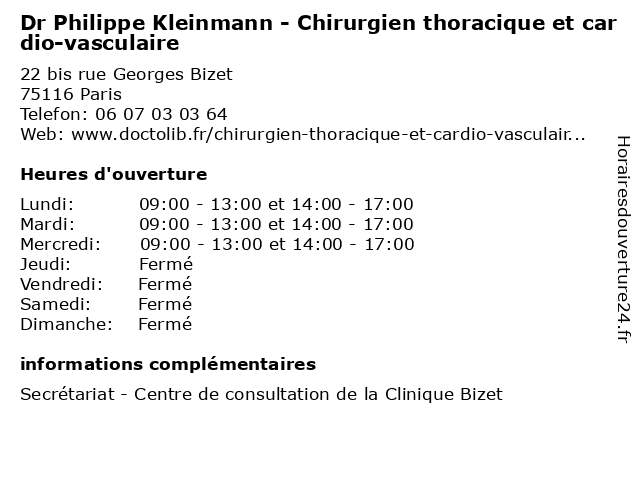 Dr Philippe Kleinmann - Chirurgien thoracique et cardio-vasculaire

22 bis rue Georges Bizet
75116 Paris
Telefon: 06 07 03 03 64
Web: www.doctolib.fr/chirurgien-thoracique-et-cardio-vasculair...

Heures d'ouverture

| | |
|---|---|
| Lundi: | 09:00 - 13:00 et 14:00 - 17:00 |
| Mardi: | 09:00 - 13:00 et 14:00 - 17:00 |
| Mercredi: | 09:00 - 13:00 et 14:00 - 17:00 |
| Jeudi: | Fermé |
| Vendredi: | Fermé |
| Samedi: | Fermé |
| Dimanche: | Fermé |

informations complémentaires

Secrétariat - Centre de consultation de la Clinique Bizet

Horairesdouverture24.fr